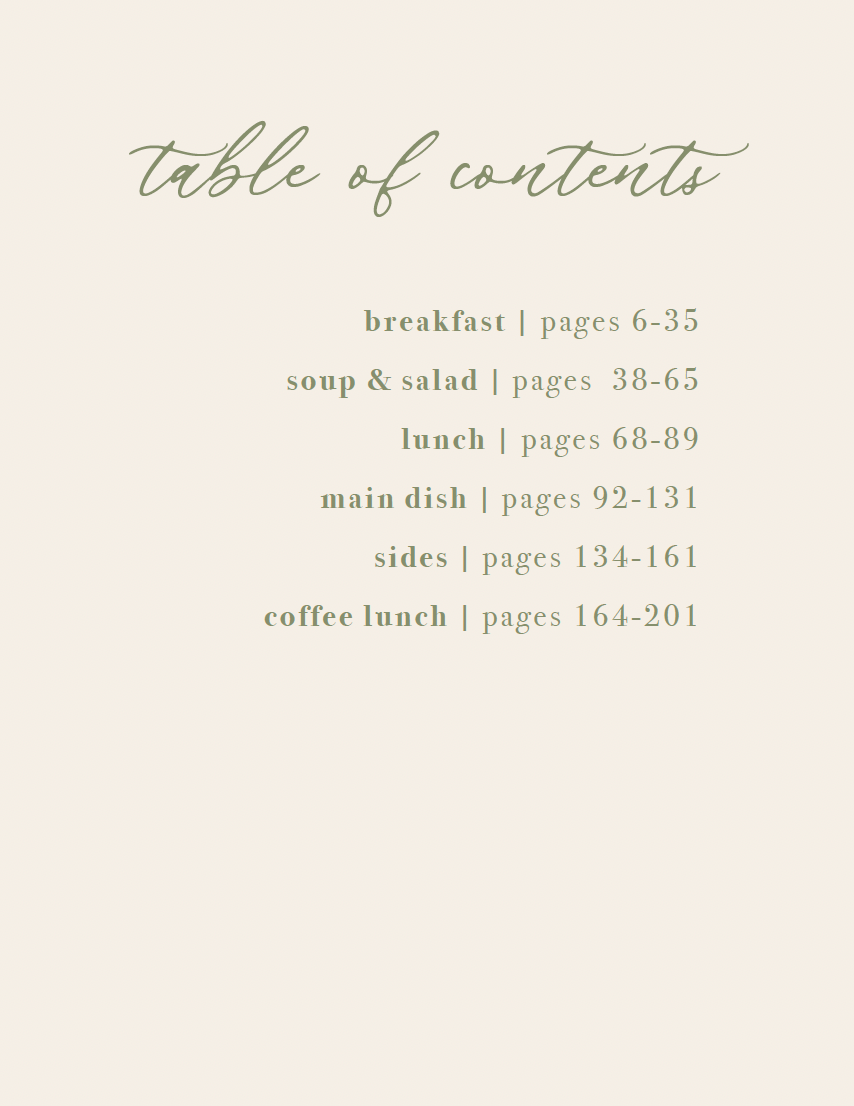 table of contents

breakfast | pages 6-35

soup & salad | pages 38-65

lunch | pages 68-89

main dish | pages 92-131

sides | pages 134-161

coffee lunch | pages 164-201